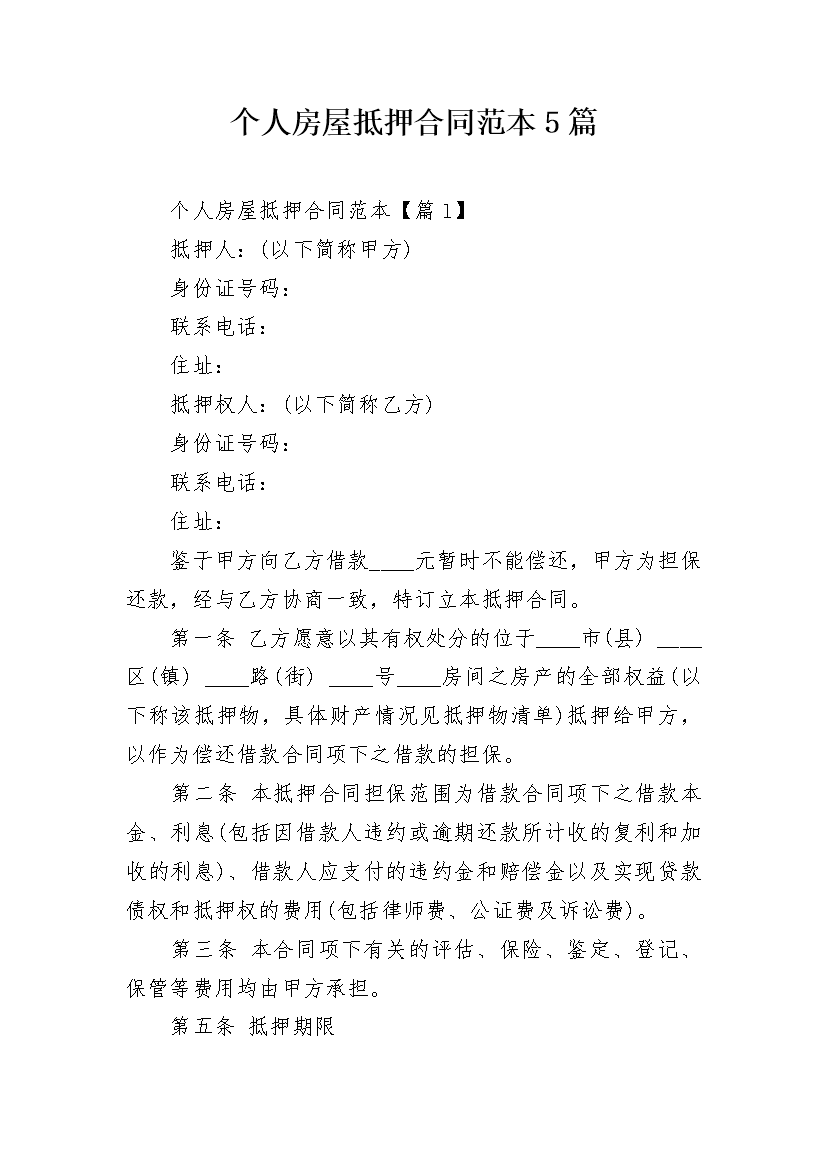 个人房屋抵押合同范本5篇

个人房屋抵押合同范本【篇1】

抵押人：(以下简称甲方)

身份证号码：

联系电话：

住址：

抵押权人：(以下简称乙方)

身份证号码：

联系电话：

住址：

鉴于甲方向乙方借款____元暂时不能偿还，甲方为担保还款，经与乙方协商一致，特订立本抵押合同。

第一条 乙方愿意以其有权处分的位于____市(县) ____区(镇) ____路(街) ____号____房间之房产的全部权益(以下称该抵押物，具体财产情况见抵押物清单)抵押给甲方，以作为偿还借款合同项下之借款的担保。

第二条 本抵押合同担保范围为借款合同项下之借款本金、利息(包括因借款人违约或逾期还款所计收的复利和加收的利息)、借款人应支付的违约金和赔偿金以及实现贷款债权和抵押权的费用(包括律师费、公证费及诉讼费)。

第三条 本合同项下有关的评估、保险、鉴定、登记、保管等费用均由甲方承担。

第五条 抵押期限